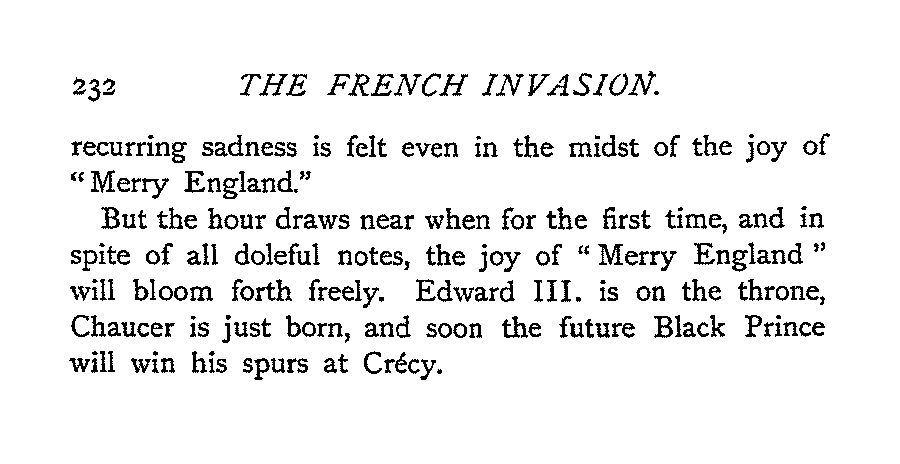 232 THE FRENCH INVASION.

recurring sadness is felt even in the midst of the joy of "Merry England."

But the hour draws near when for the first time, and in spite of all doleful notes, the joy of "Merry England" will bloom forth freely. Edward III. is on the throne, Chaucer is just born, and soon the future Black Prince will win his spurs at Crécy.